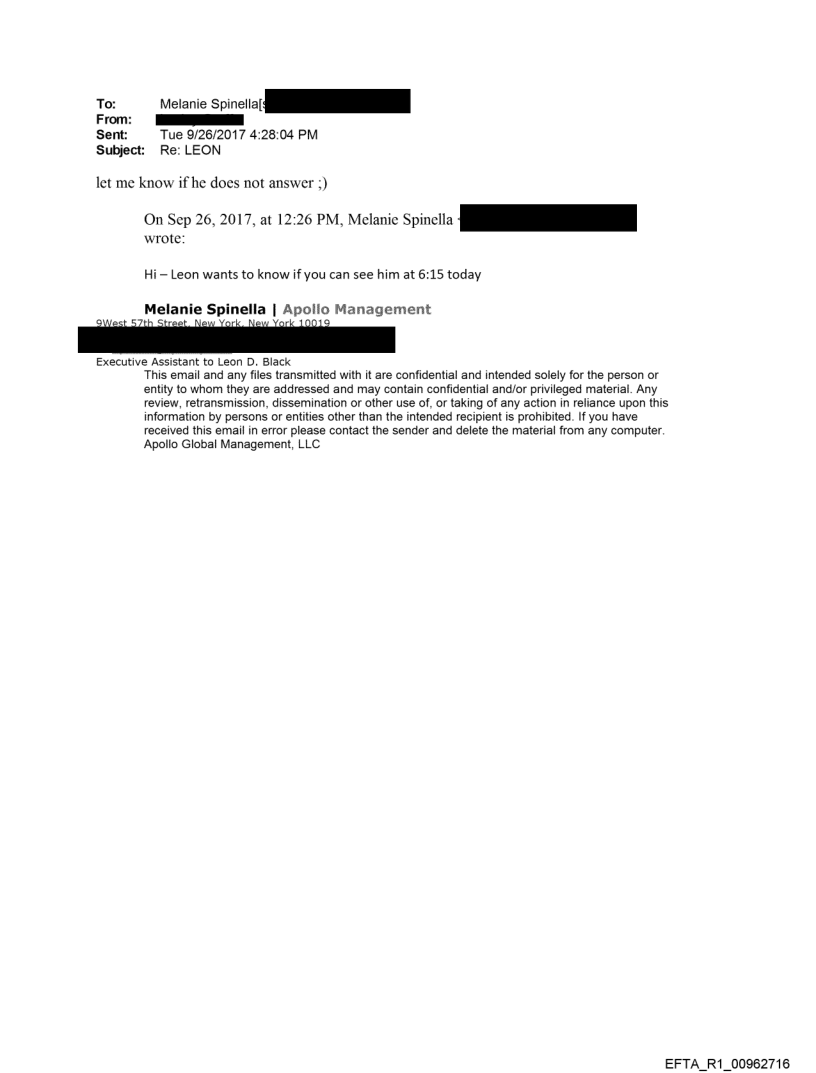 To: Melanie Spinella[
From:
Sent: Tue 9/26/2017 4:28:04 PM
Subject: Re: LEON

let me know if he does not answer ;)

On Sep 26, 2017, at 12:26 PM, Melanie Spinella wrote:

Hi – Leon wants to know if you can see him at 6:15 today

Melanie Spinella | Apollo Management
9West 57th Street, New York, New York 10019

Executive Assistant to Leon D. Black
This email and any files transmitted with it are confidential and intended solely for the person or entity to whom they are addressed and may contain confidential and/or privileged material. Any review, retransmission, dissemination or other use of, or taking of any action in reliance upon this information by persons or entities other than the intended recipient is prohibited. If you have received this email in error please contact the sender and delete the material from any computer.
Apollo Global Management, LLC

EFTA_R1_00962716